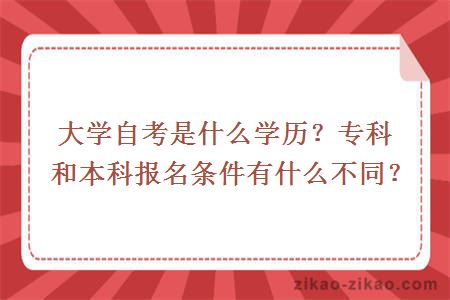 大学自考是什么学历？专科和本科报名条件有什么不同？

zikao-zikao.com